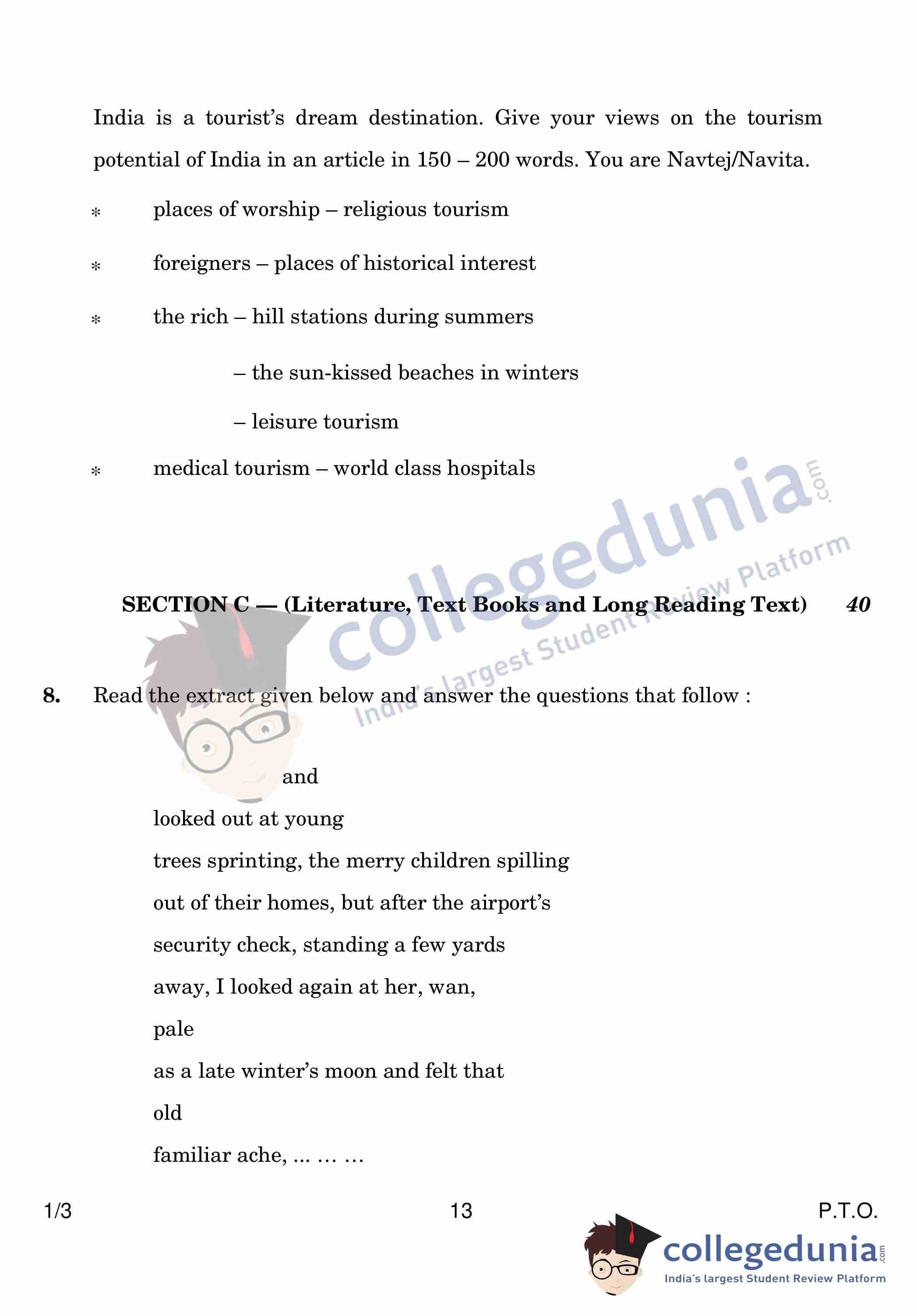 India is a tourist's dream destination. Give your views on the tourism potential of India in an article in 150 – 200 words. You are Navtej/Navita.

* places of worship – religious tourism

* foreigners – places of historical interest

* the rich – hill stations during summers

– the sun-kissed beaches in winters

– leisure tourism

* medical tourism – world class hospitals

collegedunia.com
India's largest Student Review Platform

SECTION C — (Literature, Text Books and Long Reading Text) 40

8. Read the extract given below and answer the questions that follow :

and
looked out at young
trees sprinting, the merry children spilling
out of their homes, but after the airport's
security check, standing a few yards
away, I looked again at her, wan,
pale
as a late winter's moon and felt that
old
familiar ache, ... ... ...

1/3 13 P.T.O.

collegedunia.com
India's largest Student Review Platform